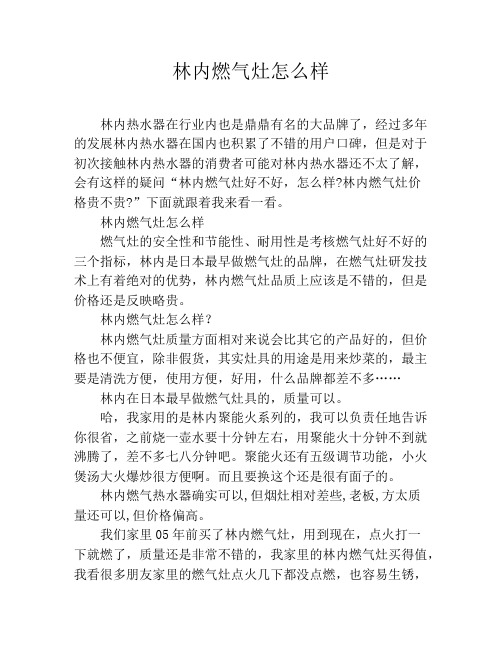 林内燃气灶怎么样

林内热水器在行业内也是鼎鼎有名的大品牌了，经过多年的发展林内热水器在国内也积累了不错的用户口碑，但是对于初次接触林内热水器的消费者可能对林内热水器还不太了解，会有这样的疑问“林内燃气灶好不好，怎么样?林内燃气灶价格贵不贵?”下面就跟着我来看一看。

林内燃气灶怎么样

燃气灶的安全性和节能性、耐用性是考核燃气灶好不好的三个指标，林内是日本最早做燃气灶的品牌，在燃气灶研发技术上有着绝对的优势，林内燃气灶品质上应该是不错的，但是价格还是反映略贵。

林内燃气灶怎么样?

林内燃气灶质量方面相对来说会比其它的产品好的，但价格也不便宜，除非假货，其实灶具的用途是用来炒菜的，最主要是清洗方便，使用方便，好用，什么品牌都差不多……

林内在日本最早做燃气灶具的，质量可以。

哈，我家用的是林内聚能火系列的，我可以负责任地告诉你很省，之前烧一壶水要十分钟左右，用聚能火十分钟不到就沸腾了，差不多七八分钟吧。聚能火还有五级调节功能，小火煲汤大火爆炒很方便啊。而且要换这个还是很有面子的。

林内燃气热水器确实可以,但烟灶相对差些,老板,方太质量还可以,但价格偏高。

我们家里05年前买了林内燃气灶，用到现在，点火打一下就燃了，质量还是非常不错的，我家里的林内燃气灶买得值，我看很多朋友家里的燃气灶点火几下都没点燃，也容易生锈，